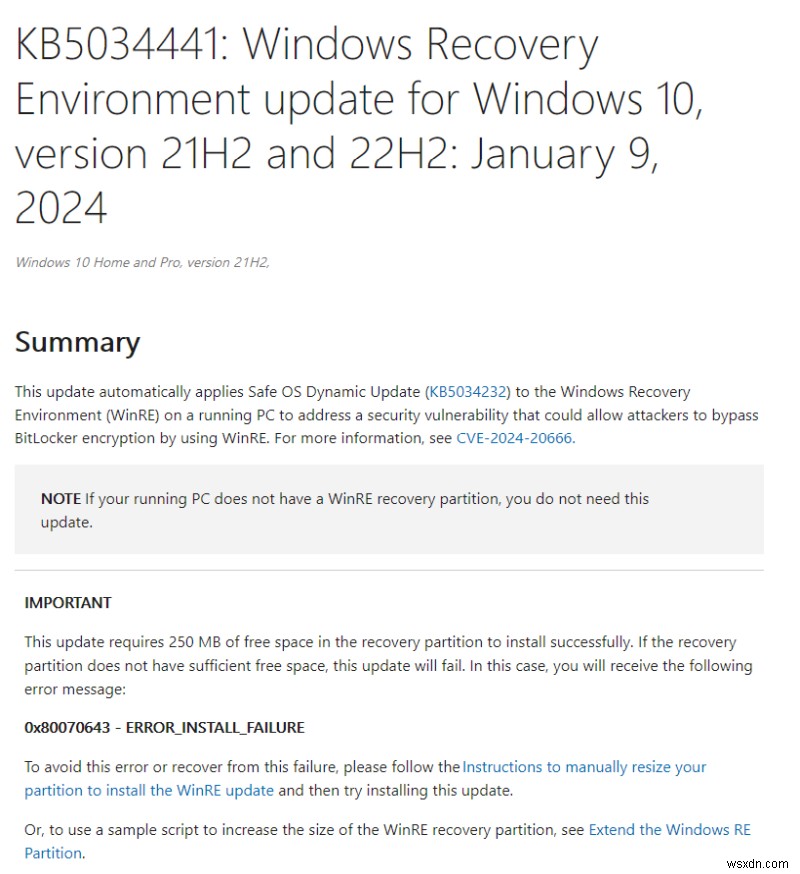 KB5034441: Windows Recovery Environment update for Windows 10, version 21H2 and 22H2: January 9, 2024

Windows 10 Home and Pro, version 21H2,

Summary

This update automatically applies Safe OS Dynamic Update (KB5034232) to the Windows Recovery Environment (WinRE) on a running PC to address a security vulnerability that could allow attackers to bypass BitLocker encryption by using WinRE. For more information, see CVE-2024-20666.

NOTE If your running PC does not have a WinRE recovery partition, you do not need this update.

IMPORTANT

This update requires 250 MB of free space in the recovery partition to install successfully. If the recovery partition does not have sufficient free space, this update will fail. In this case, you will receive the following error message:

0x80070643 - ERROR_INSTALL_FAILURE

To avoid this error or recover from this failure, please follow the Instructions to manually resize your partition to install the WinRE update and then try installing this update.

Or, to use a sample script to increase the size of the WinRE recovery partition, see Extend the Windows RE Partition.

wsxdn.com